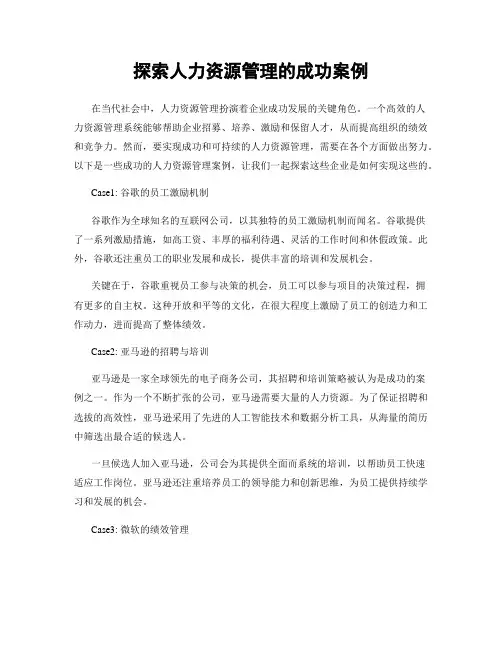 探索人力资源管理的成功案例

在当代社会中，人力资源管理扮演着企业成功发展的关键角色。一个高效的人力资源管理系统能够帮助企业招募、培养、激励和保留人才，从而提高组织的绩效和竞争力。然而，要实现成功和可持续的人力资源管理，需要在各个方面做出努力。以下是一些成功的人力资源管理案例，让我们一起探索这些企业是如何实现这些的。

Case1: 谷歌的员工激励机制

谷歌作为全球知名的互联网公司，以其独特的员工激励机制而闻名。谷歌提供了一系列激励措施，如高工资、丰厚的福利待遇、灵活的工作时间和休假政策。此外，谷歌还注重员工的职业发展和成长，提供丰富的培训和发展机会。

关键在于，谷歌重视员工参与决策的机会，员工可以参与项目的决策过程，拥有更多的自主权。这种开放和平等的文化，在很大程度上激励了员工的创造力和工作动力，进而提高了整体绩效。

Case2: 亚马逊的招聘与培训

亚马逊是一家全球领先的电子商务公司，其招聘和培训策略被认为是成功的案例之一。作为一个不断扩张的公司，亚马逊需要大量的人力资源。为了保证招聘和选拔的高效性，亚马逊采用了先进的人工智能技术和数据分析工具，从海量的简历中筛选出最合适的候选人。

一旦候选人加入亚马逊，公司会为其提供全面而系统的培训，以帮助员工快速适应工作岗位。亚马逊还注重培养员工的领导能力和创新思维，为员工提供持续学习和发展的机会。

Case3: 微软的绩效管理